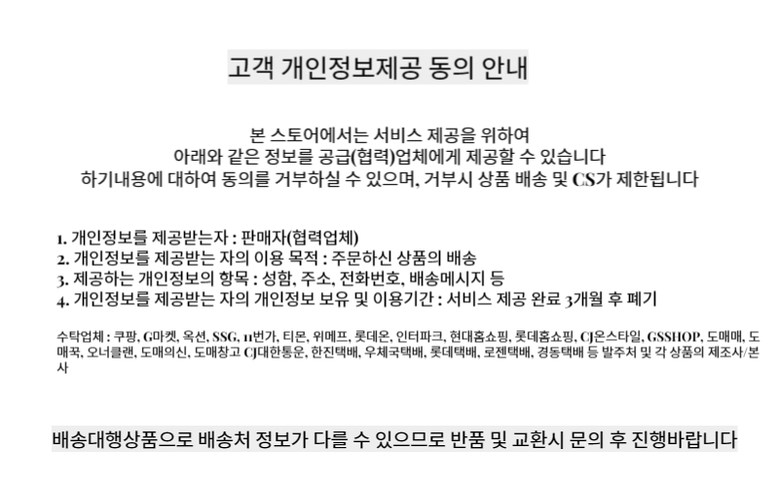 고객 개인정보제공 동의 안내

본 스토어에서는 서비스 제공을 위하여
아래와 같은 정보를 공급(협력)업체에게 제공할 수 있습니다
하기내용에 대하여 동의를 거부하실 수 있으며, 거부시 상품 배송 및 CS가 제한됩니다

1. 개인정보를 제공받는자 : 판매자(협력업체)
2. 개인정보를 제공받는 자의 이용 목적 : 주문하신 상품의 배송
3. 제공하는 개인정보의 항목 : 성함, 주소, 전화번호, 배송메시지 등
4. 개인정보를 제공받는 자의 개인정보 보유 및 이용기간 : 서비스 제공 완료 3개월 후 폐기

수탁업체 : 쿠팡, G마켓, 옥션, SSG, 11번가, 티몬, 위메프, 롯데온, 인터파크, 현대홈쇼핑, 롯데홈쇼핑, CJ온스타일, GSSHOP, 도매매, 도매꾹, 오너클랜, 도매의신, 도매창고 CJ대한통운, 한진택배, 우체국택배, 롯데택배, 로젠택배, 경동택배 등 발주처 및 각 상품의 제조사/본사

배송대행상품으로 배송처 정보가 다를 수 있으므로 반품 및 교환시 문의 후 진행바랍니다